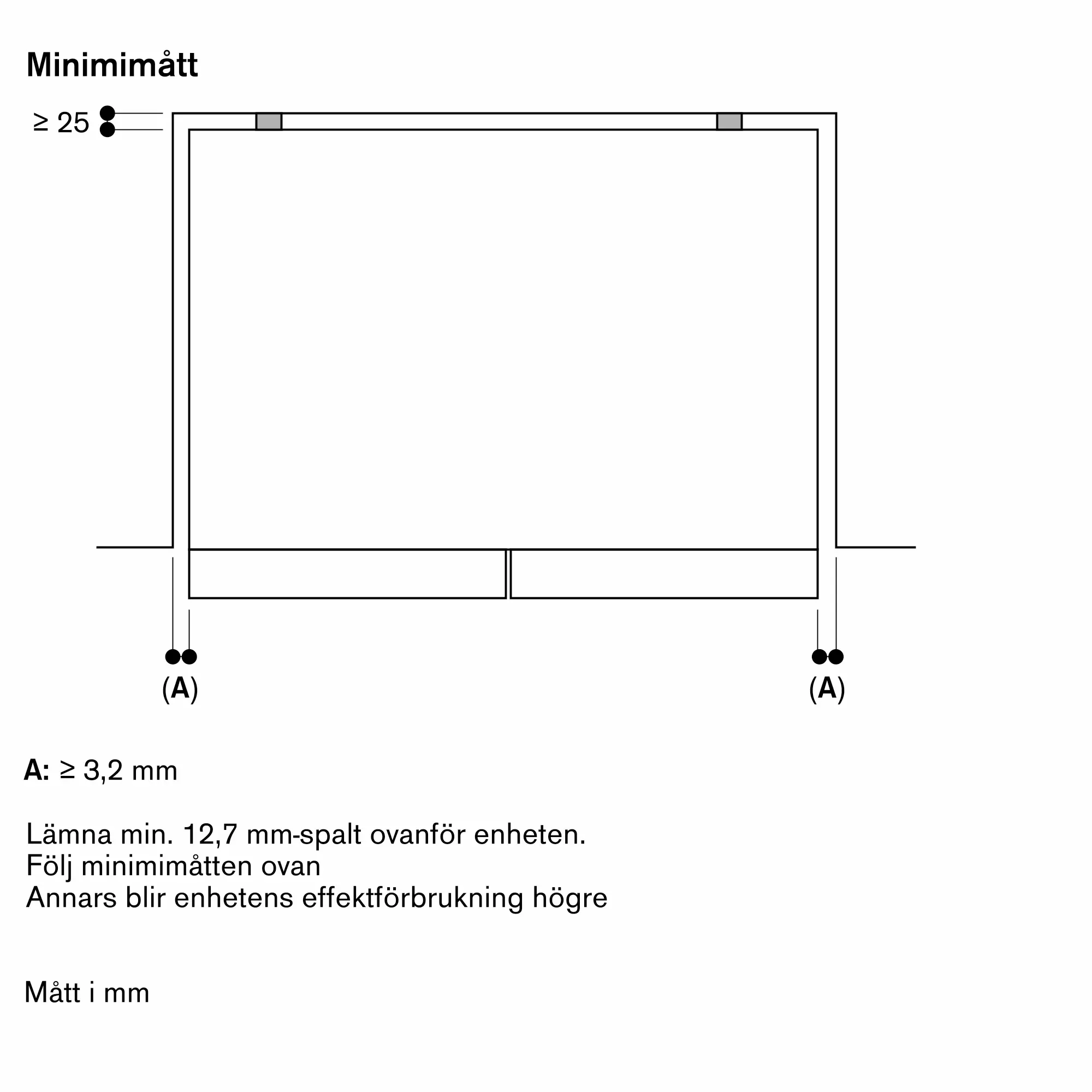 Minimimått

≥ 25

(A)

(A)

A: ≥ 3,2 mm

Lämna min. 12,7 mm-spalt ovanför enheten.
Följ minimimåtten ovan
Annars blir enhetens effektförbrukning högre

Mått i mm